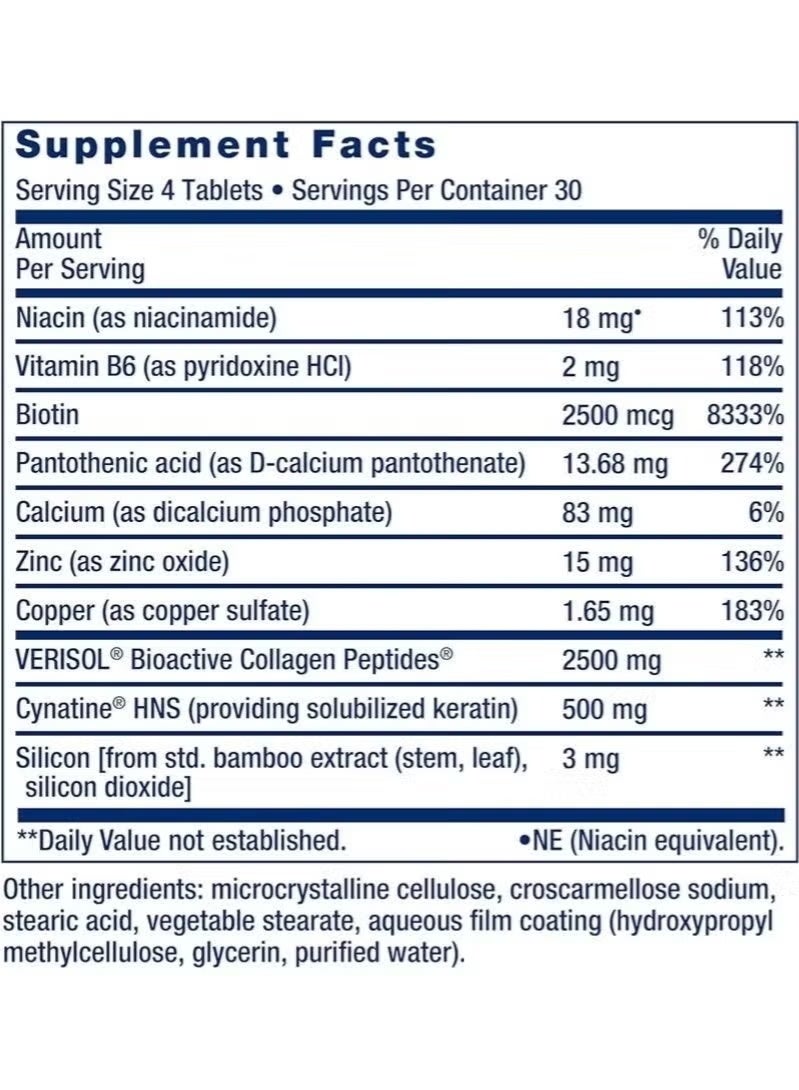 Supplement Facts

Serving Size 4 Tablets • Servings Per Container 30

| Amount Per Serving | | % Daily Value |
|---|---|---|
| Niacin (as niacinamide) | 18 mg• | 113% |
| Vitamin B6 (as pyridoxine HCl) | 2 mg | 118% |
| Biotin | 2500 mcg | 8333% |
| Pantothenic acid (as D-calcium pantothenate) | 13.68 mg | 274% |
| Calcium (as dicalcium phosphate) | 83 mg | 6% |
| Zinc (as zinc oxide) | 15 mg | 136% |
| Copper (as copper sulfate) | 1.65 mg | 183% |
| VERISOL® Bioactive Collagen Peptides® | 2500 mg | ** |
| Cynatine® HNS (providing solubilized keratin) | 500 mg | ** |
| Silicon [from std. bamboo extract (stem, leaf), silicon dioxide] | 3 mg | ** |

**Daily Value not established. •NE (Niacin equivalent).

Other ingredients: microcrystalline cellulose, croscarmellose sodium, stearic acid, vegetable stearate, aqueous film coating (hydroxypropyl methylcellulose, glycerin, purified water).